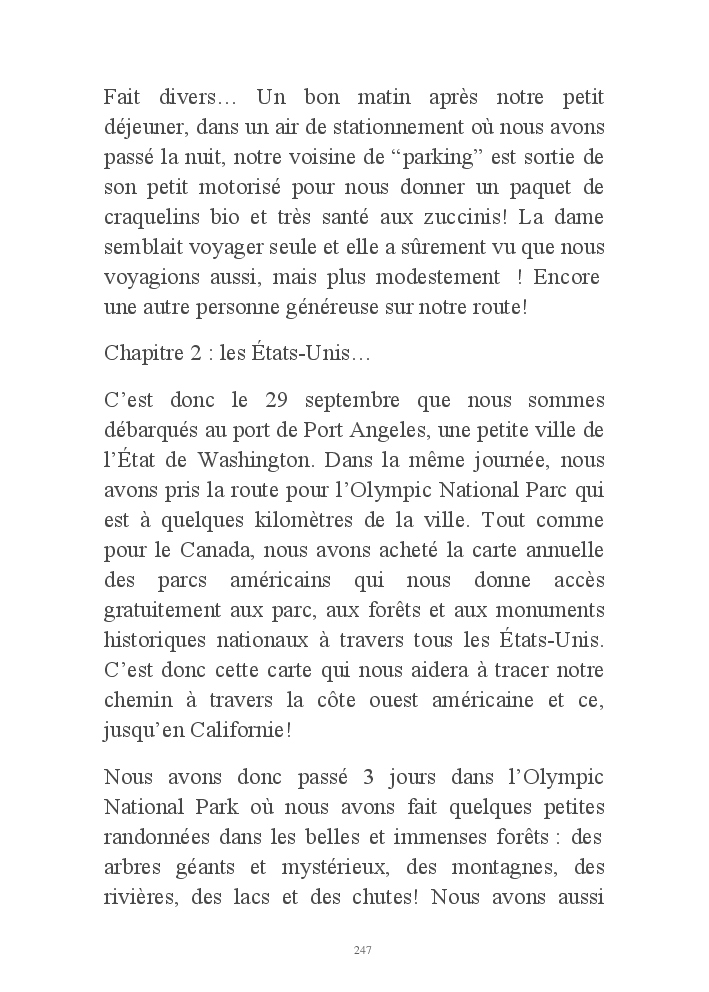 Fait divers… Un bon matin après notre petit déjeuner, dans un air de stationnement où nous avons passé la nuit, notre voisine de “parking” est sortie de son petit motorisé pour nous donner un paquet de craquelins bio et très santé aux zuccinis! La dame semblait voyager seule et elle a sûrement vu que nous voyagions aussi, mais plus modestement ! Encore une autre personne généreuse sur notre route!

Chapitre 2 : les États-Unis…

C’est donc le 29 septembre que nous sommes débarqués au port de Port Angeles, une petite ville de l’État de Washington. Dans la même journée, nous avons pris la route pour l’Olympic National Parc qui est à quelques kilomètres de la ville. Tout comme pour le Canada, nous avons acheté la carte annuelle des parcs américains qui nous donne accès gratuitement aux parc, aux forêts et aux monuments historiques nationaux à travers tous les États-Unis. C’est donc cette carte qui nous aidera à tracer notre chemin à travers la côte ouest américaine et ce, jusqu’en Californie!

Nous avons donc passé 3 jours dans l’Olympic National Park où nous avons fait quelques petites randonnées dans les belles et immenses forêts : des arbres géants et mystérieux, des montagnes, des rivières, des lacs et des chutes! Nous avons aussi

247